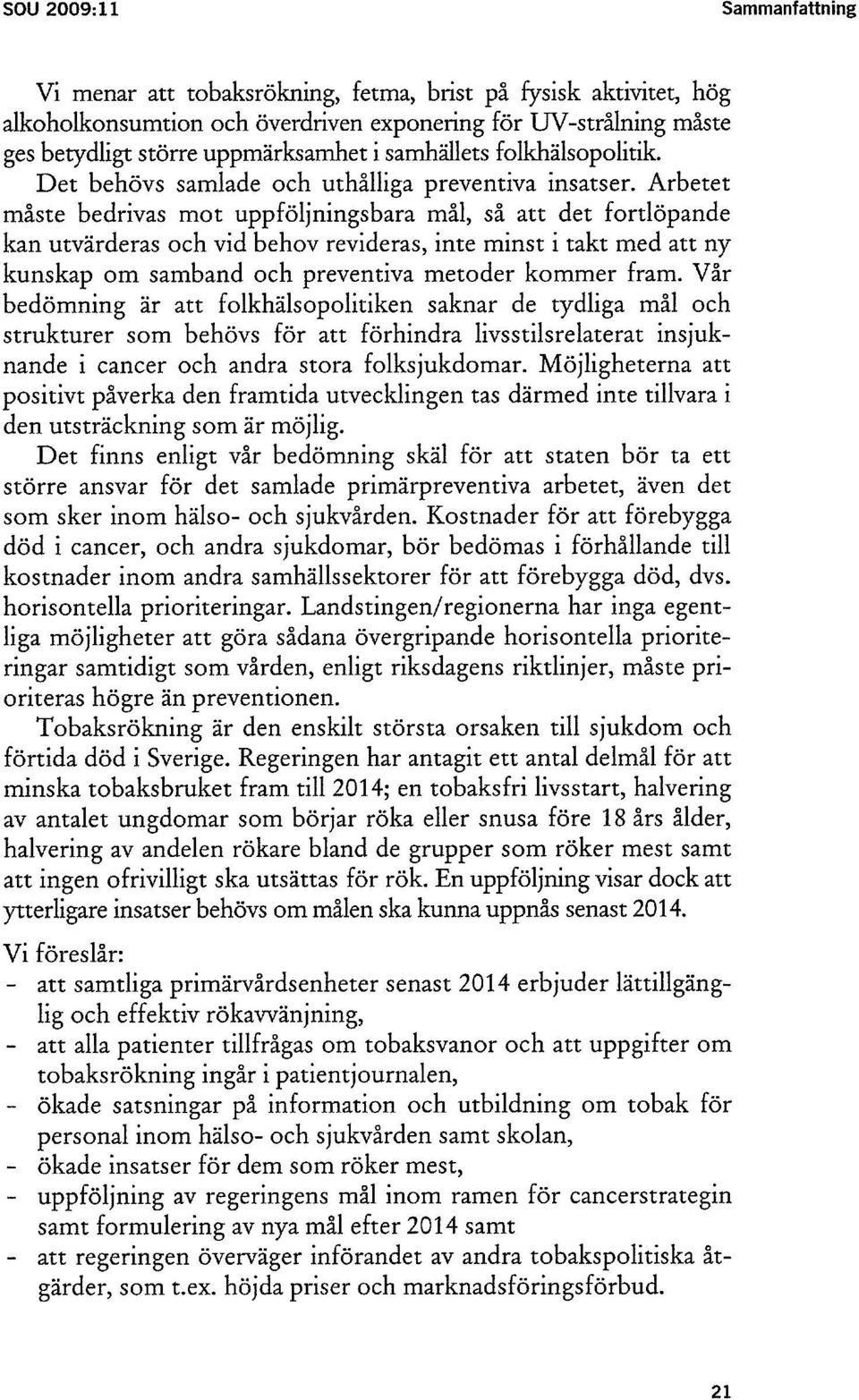 SOU 2009:11

Sammanfattning

Vi menar att tobaksrökning, fetma, brist på fysisk aktivitet, hög alkoholkonsumtion och överdriven exponering för UV-strålning måste ges betydligt större uppmärksamhet i samhällets folkhälsopolitik. Det behövs samlade och uthålliga preventiva insatser. Arbetet måste bedrivas mot uppföljningsbara mål, så att det fortlöpande kan utvärderas och vid behov revideras, inte minst i takt med att ny kunskap om samband och preventiva metoder kommer fram. Vår bedömning är att folkhälsopolitiken saknar de tydliga mål och strukturer som behövs för att förhindra livsstilsrelaterat insjuknande i cancer och andra stora folksjukdomar. Möjligheterna att positivt påverka den framtida utvecklingen tas därmed inte tillvara i den utsträckning som är möjlig.

Det finns enligt vår bedömning skäl för att staten bör ta ett större ansvar för det samlade primärpreventiva arbetet, även det som sker inom hälso- och sjukvården. Kostnader för att förebygga död i cancer, och andra sjukdomar, bör bedömas i förhållande till kostnader inom andra samhällssektorer för att förebygga död, dvs. horisontella prioriteringar. Landstingen/regionerna har inga egentliga möjligheter att göra sådana övergripande horisontella prioriteringar samtidigt som vården, enligt riksdagens riktlinjer, måste prioriteras högre än preventionen.

Tobaksrökning är den enskilt största orsaken till sjukdom och förtida död i Sverige. Regeringen har antagit ett antal delmål för att minska tobaksbruket fram till 2014; en tobaksfri livsstart, halvering av antalet ungdomar som börjar röka eller snusa före 18 års ålder, halvering av andelen rökare bland de grupper som röker mest samt att ingen ofrivilligt ska utsättas för rök. En uppföljning visar dock att ytterligare insatser behövs om målen ska kunna uppnås senast 2014.

Vi föreslår:
- att samtliga primärvårdsenheter senast 2014 erbjuder lättillgänglig och effektiv rökavvänjning,
- att alla patienter tillfrågas om tobaksvanor och att uppgifter om tobaksrökning ingår i patientjournalen,
- ökade satsningar på information och utbildning om tobak för personal inom hälso- och sjukvården samt skolan,
- ökade insatser för dem som röker mest,
- uppföljning av regeringens mål inom ramen för cancerstrategin samt formulering av nya mål efter 2014 samt
- att regeringen överväger införandet av andra tobakspolitiska åtgärder, som t.ex. höjda priser och marknadsföringsförbud.

21